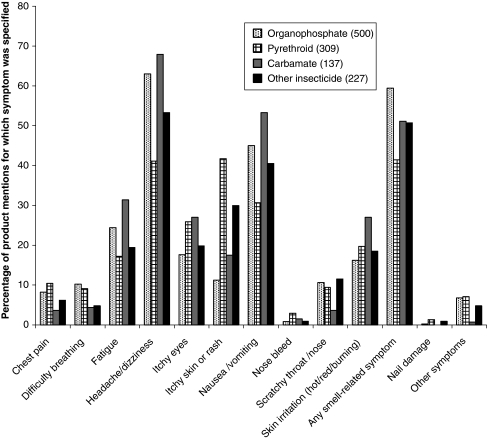 Percentage of product mentions for which symptom was specified

80
70
60
50
40
30
20
10
0

Organophosphate (500)
Pyrethroid (309)
Carbamate (137)
Other insecticide (227)

Chest pain
Difficulty breathing
Fatigue
Headache/dizziness
Itchy eyes
Itchy skin or rash
Nausea /vomiting
Nose bleed
Scratchy throat /nose
Skin irritation (hot/red/burning)
Any smell-related symptom
Nail damage
Other symptoms